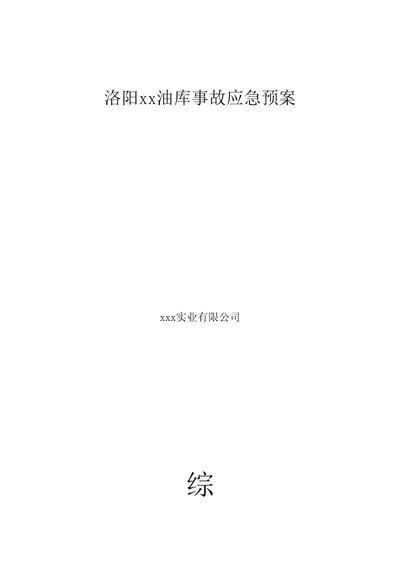 洛阳xx油库事故应急预案

xxx实业有限公司

综